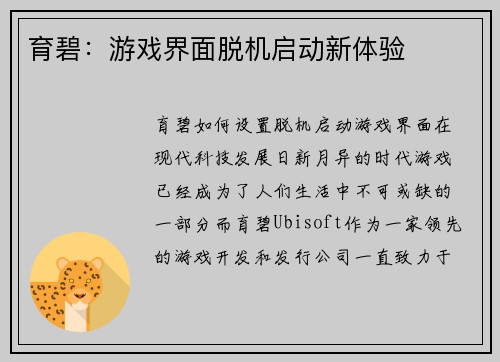 育碧：游戏界面脱机启动新体验

育碧如何设置脱机启动游戏界面在现代科技发展日新月异的时代游戏已经成为了人们生活中不可或缺的一部分而育碧Ubisoft作为一家领先的游戏开发和发行公司一直致力于